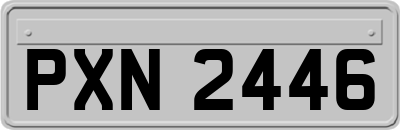 PXN 2446